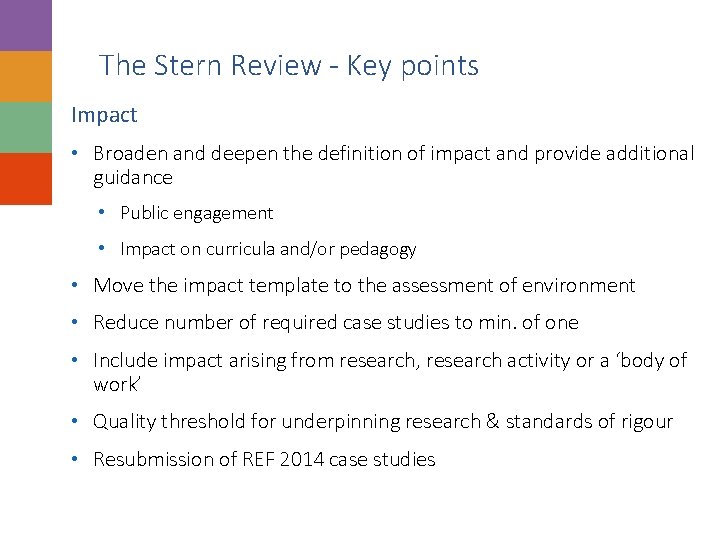 The Stern Review - Key points

Impact

• Broaden and deepen the definition of impact and provide additional guidance

• Public engagement

• Impact on curricula and/or pedagogy

• Move the impact template to the assessment of environment

• Reduce number of required case studies to min. of one

• Include impact arising from research, research activity or a ‘body of work’

• Quality threshold for underpinning research & standards of rigour

• Resubmission of REF 2014 case studies